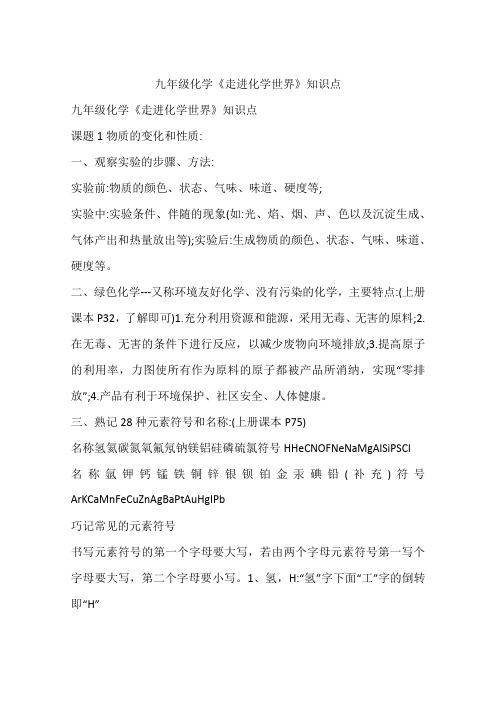 九年级化学《走进化学世界》知识点

九年级化学《走进化学世界》知识点

课题 1 物质的变化和性质:

一、观察实验的步骤、方法:

实验前:物质的颜色、状态、气味、味道、硬度等;

实验中:实验条件、伴随的现象(如:光、焰、烟、声、色以及沉淀生成、气体产出和热量放出等);实验后:生成物质的颜色、状态、气味、味道、硬度等。

二、绿色化学---又称环境友好化学、没有污染的化学，主要特点:(上册课本 P32，了解即可)1.充分利用资源和能源，采用无毒、无害的原料;2.在无毒、无害的条件下进行反应，以减少废物向环境排放;3.提高原子的利用率，力图使所有作为原料的原子都被产品所消纳，实现“零排放”;4.产品有利于环境保护、社区安全、人体健康。

三、熟记 28 种元素符号和名称:(上册课本 P75)

名称氢氦碳氮氧氟氖钠镁铝硅磷硫氯符号 HHeCNOFNeNaMgAlSiPSCl

名称氩钾钙锰铁铜锌银钡铂金汞碘铅(补充)符号 ArKCaMnFeCuZnAgBaPtAuHgIPb

巧记常见的元素符号

书写元素符号的第一个字母要大写，若由两个字母元素符号第一写个字母要大写，第二个字母要小写。1、氢，H:“氢”字下面“工”字的倒转即“H”